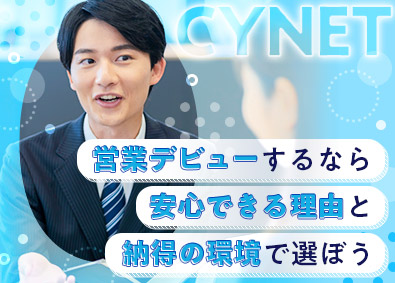 CYNET

営業デビューするなら
安心できる理由と
納得の環境で選ぼう